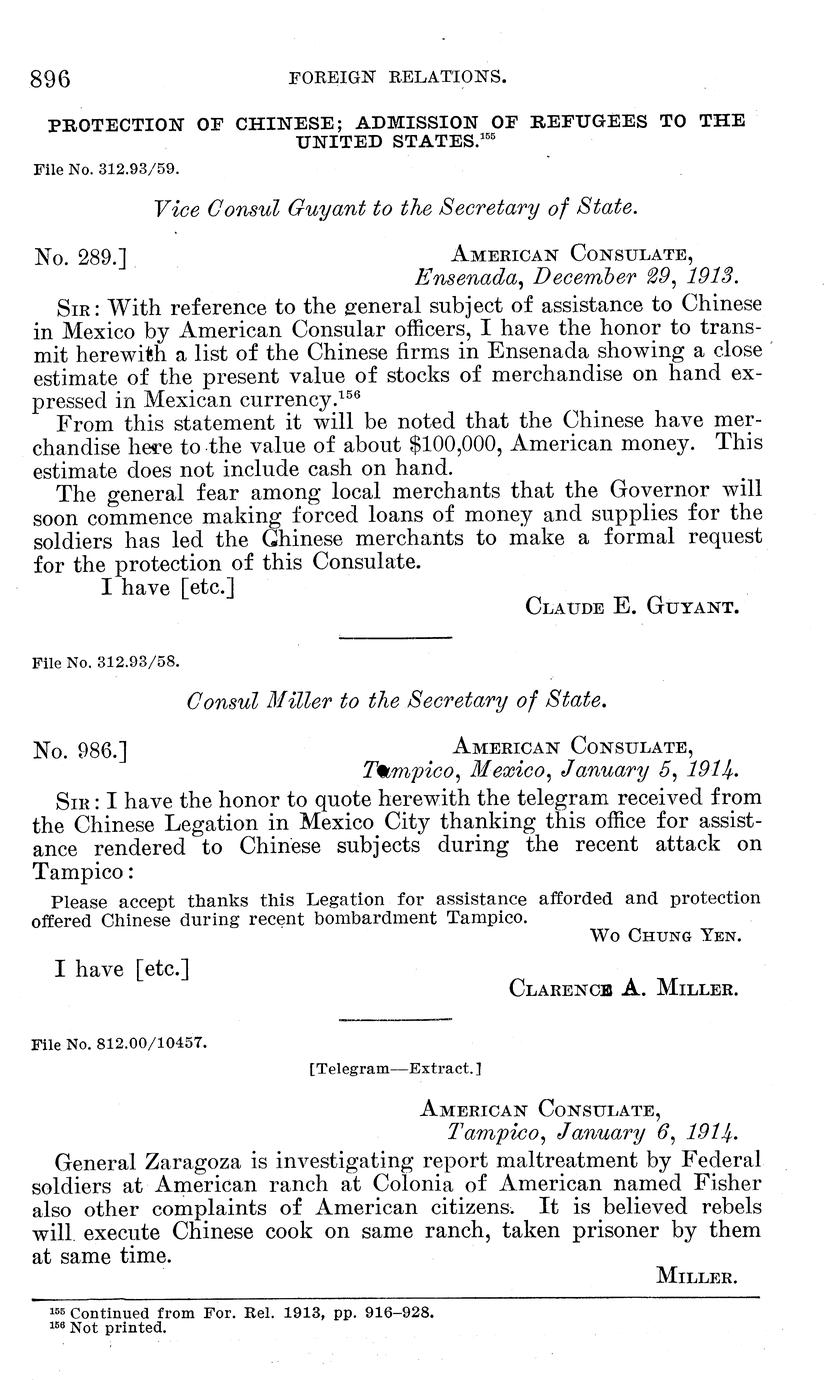 896 FOREIGN RELATIONS.

PROTECTION OF CHINESE; ADMISSION OF REFUGEES TO THE UNITED STATES.$^{155}$

File No. 312.93/59.

Vice Consul Guyant to the Secretary of State.

No. 289.]

AMERICAN CONSULATE,
Ensenada, December 29, 1913.

SIR: With reference to the general subject of assistance to Chinese in Mexico by American Consular officers, I have the honor to transmit herewith a list of the Chinese firms in Ensenada showing a close estimate of the present value of stocks of merchandise on hand expressed in Mexican currency.$^{156}$

From this statement it will be noted that the Chinese have merchandise here to the value of about $100,000, American money. This estimate does not include cash on hand.

The general fear among local merchants that the Governor will soon commence making forced loans of money and supplies for the soldiers has led the Chinese merchants to make a formal request for the protection of this Consulate.

I have [etc.]

CLAUDE E. GUYANT.

File No. 312.93/58.

Consul Miller to the Secretary of State.

No. 986.]

AMERICAN CONSULATE,
Tampico, Mexico, January 5, 1914.

SIR: I have the honor to quote herewith the telegram received from the Chinese Legation in Mexico City thanking this office for assistance rendered to Chinese subjects during the recent attack on Tampico:

Please accept thanks this Legation for assistance afforded and protection offered Chinese during recent bombardment Tampico.

WO CHUNG YEN.

I have [etc.]

CLARENCE A. MILLER.

File No. 812.00/10457.

[Telegram—Extract.]

AMERICAN CONSULATE,
Tampico, January 6, 1914.

General Zaragoza is investigating report maltreatment by Federal soldiers at American ranch at Colonia of American named Fisher also other complaints of American citizens. It is believed rebels will execute Chinese cook on same ranch, taken prisoner by them at same time.

MILLER.

$^{155}$ Continued from For. Rel. 1913, pp. 916–928.
$^{156}$ Not printed.